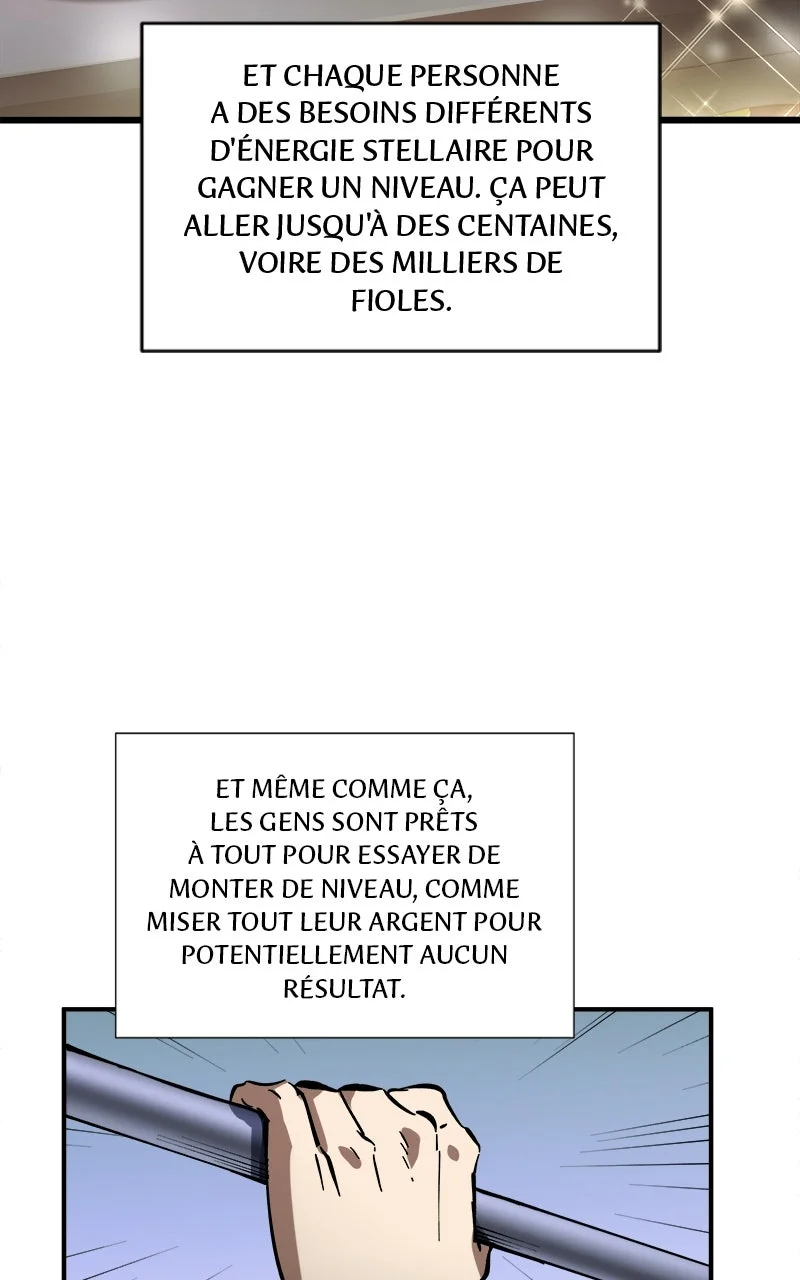 ET CHAQUE PERSONNE A DES BESOINS DIFFÉRENTS D'ÉNERGIE STELLAIRE POUR GAGNER UN NIVEAU. ÇA PEUT ALLER JUSQU'À DES CENTAINES, VOIRE DES MILLIERS DE FIOLES.

ET MÊME COMME ÇA, LES GENS SONT PRÊTS À TOUT POUR ESSAYER DE MONTER DE NIVEAU, COMME MISER TOUT LEUR ARGENT POUR POTENTIELLEMENT AUCUN RÉSULTAT.